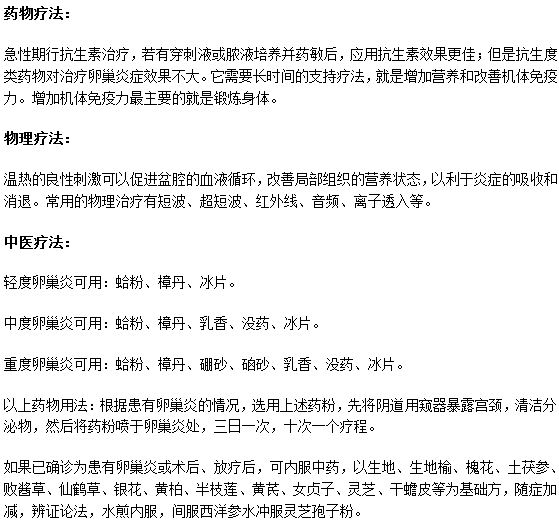 药物疗法：

急性期行抗生素治疗，若有穿刺液或脓液培养并药敏后，应用抗生素效果更佳；但是抗生度类药物对治疗卵巢炎症效果不大。它需要长时间的支持疗法，就是增加营养和改善机体免疫力。增加机体免疫力最主要的就是锻炼身体。

物理疗法：

温热的良性刺激可以促进盆腔的血液循环，改善局部组织的营养状态，以利于炎症的吸收和消退。常用的物理治疗有短波、超短波、红外线、音频、离子透入等。

中医疗法：

轻度卵巢炎可用：蛤粉、樟丹、冰片。

中度卵巢炎可用：蛤粉、樟丹、乳香、没药、冰片。

重度卵巢炎可用：蛤粉、樟丹、硼砂、硇砂、乳香、没药、冰片。

以上药物用法：根据患有卵巢炎的情况，选用上述药粉，先将阴道用窥器暴露宫颈，清洁分泌物，然后将药粉喷于卵巢炎处，三日一次，十次一个疗程。

如果已确诊为患有卵巢炎或术后、放疗后，可内服中药，以生地、生地榆、槐花、土茯参、败酱草、仙鹤草、银花、黄柏、半枝莲、黄芪、女贞子、灵芝、干蟾皮等为基础方，随症加减，辨证论法，水煎内服，间服西洋参水冲服灵芝孢子粉。